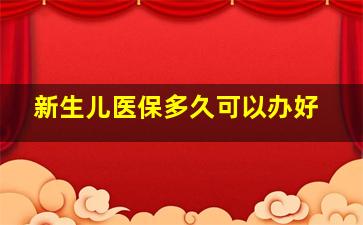 新生儿医保多久可以办好